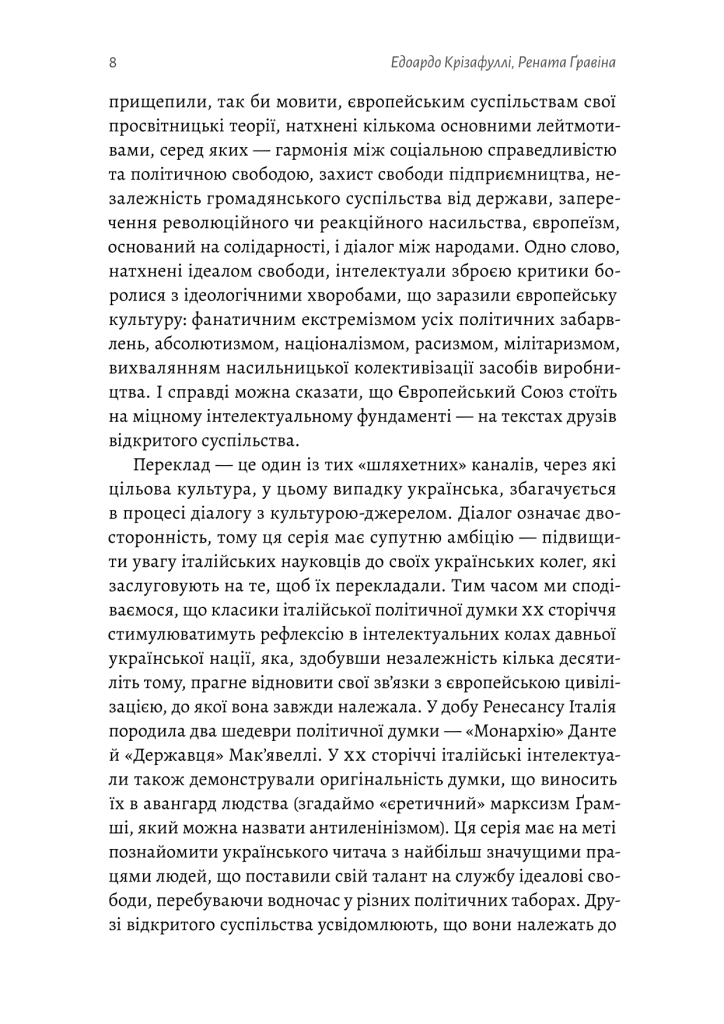 8 Едоардо Крізафуллі, Рената Ґравіна

прищепили, так би мовити, європейським суспільствам свої просвітницькі теорії, натхнені кількома основними лейтмотивами, серед яких — гармонія між соціальною справедливістю та політичною свободою, захист свободи підприємництва, незалежність громадянського суспільства від держави, заперечення революційного чи реакційного насильства, європеїзм, оснований на солідарності, і діалог між народами. Одно слово, натхнені ідеалом свободи, інтелектуали зброєю критики боролися з ідеологічними хворобами, що заразили європейську культуру: фанатичним екстремізмом усіх політичних забарвлень, абсолютизмом, націоналізмом, расизмом, мілітаризмом, вихвалянням насильницької колективізації засобів виробництва. І справді можна сказати, що Європейський Союз стоїть на міцному інтелектуальному фундаменті — на текстах друзів відкритого суспільства.

Переклад — це один із тих «шляхетних» каналів, через які цільова культура, у цьому випадку українська, збагачується в процесі діалогу з культурою-джерелом. Діалог означає двосторонність, тому ця серія має супутню амбіцію — підвищити увагу італійських науковців до своїх українських колег, які заслуговують на те, щоб їх перекладали. Тим часом ми сподіваємося, що класики італійської політичної думки XX сторіччя стимулюватимуть рефлексію в інтелектуальних колах давньої української нації, яка, здобувши незалежність кілька десятиліть тому, прагне відновити свої зв'язки з європейською цивілізацією, до якої вона завжди належала. У добу Ренесансу Італія породила два шедеври політичної думки — «Монархію» Данте й «Державця» Мак'явеллі. У XX сторіччі італійські інтелектуали також демонстрували оригінальність думки, що виносить їх в авангард людства (згадаймо «єретичний» марксизм Ґрамші, який можна назвати антиленінізмом). Ця серія має на меті познайомити українського читача з найбільш значущими працями людей, що поставили свій талант на службу ідеалові свободи, перебуваючи водночас у різних політичних таборах. Друзі відкритого суспільства усвідомлюють, що вони належать до